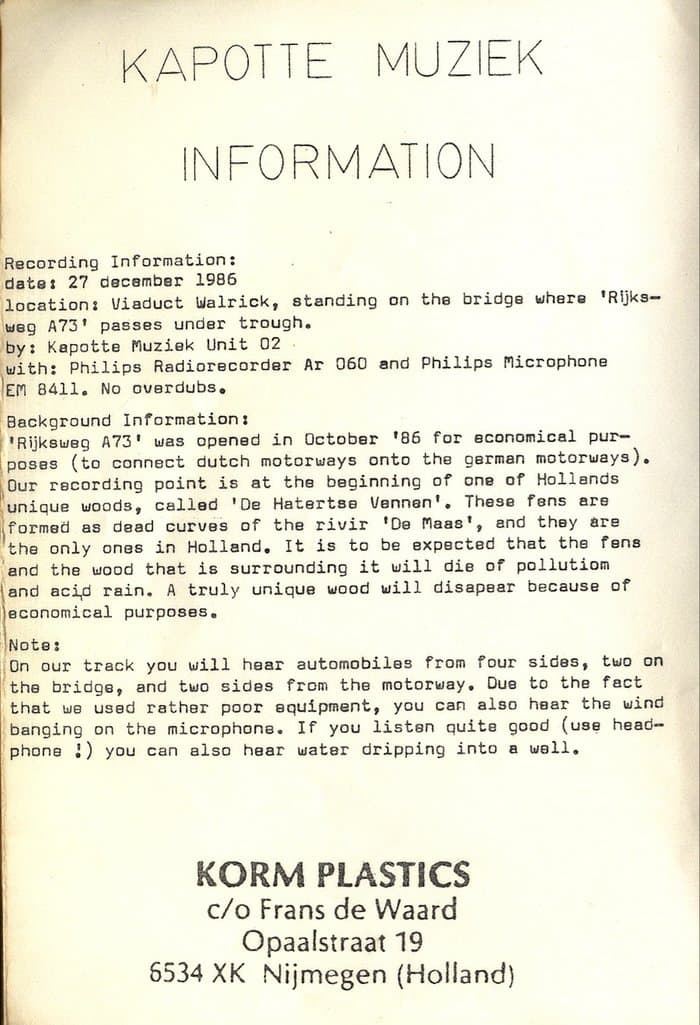 KAPOTTE MUZIEK

INFORMATION

Recording Information:
date: 27 december 1986
location: Viaduct Walrick, standing on the bridge where 'Rijksweg A73' passes under trough.
by: Kapotte Muziek Unit 02
with: Philips Radiorecorder Ar 060 and Philips Microphone EM 8411. No overdubs.

Background Information:
'Rijksweg A73' was opened in October '86 for economical purposes (to connect dutch motorways onto the german motorways). Our recording point is at the beginning of one of Hollands unique woods, called 'De Hatertse Vennen'. These fens are formed as dead curves of the rivir 'De Maas', and they are the only ones in Holland. It is to be expected that the fens and the wood that is surrounding it will die of pollutiom and acid rain. A truly unique wood will disapear because of economical purposes.

Note:
On our track you will hear automobiles from four sides, two on the bridge, and two sides from the motorway. Due to the fact that we used rather poor equipment, you can also hear the wind banging on the microphone. If you listen quite good (use headphone !) you can also hear water dripping into a well.

KORM PLASTICS
c/o Frans de Waard
Opaalstraat 19
6534 XK Nijmegen (Holland)